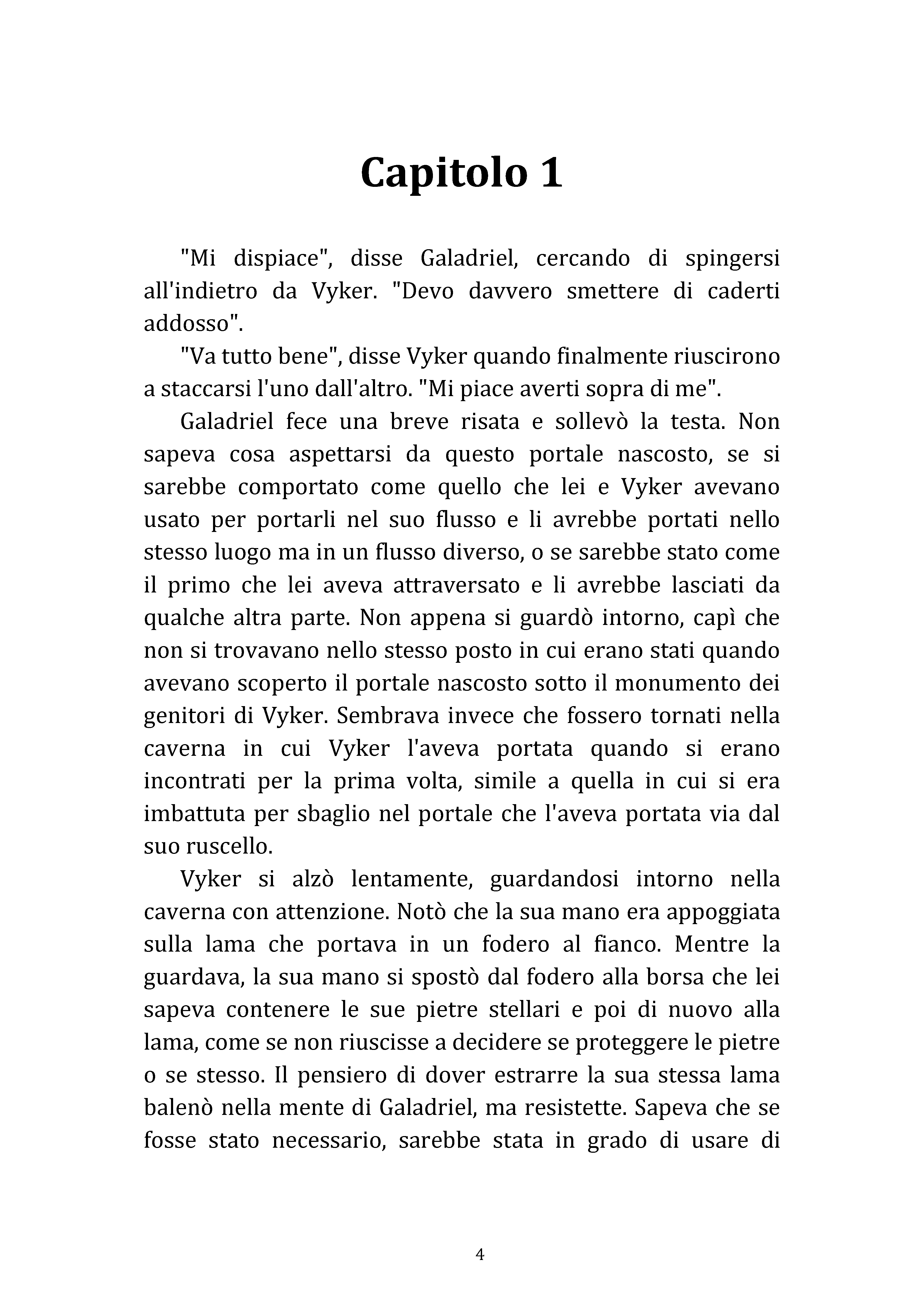 Capitolo 1

"Mi dispiace", disse Galadriel, cercando di spingersi all'indietro da Vyker. "Devo davvero smettere di caderti addosso".

"Va tutto bene", disse Vyker quando finalmente riuscirono a staccarsi l'uno dall'altro. "Mi piace averti sopra di me".

Galadriel fece una breve risata e sollevò la testa. Non sapeva cosa aspettarsi da questo portale nascosto, se si sarebbe comportato come quello che lei e Vyker avevano usato per portarli nel suo flusso e li avrebbe portati nello stesso luogo ma in un flusso diverso, o se sarebbe stato come il primo che lei aveva attraversato e li avrebbe lasciati da qualche altra parte. Non appena si guardò intorno, capì che non si trovavano nello stesso posto in cui erano stati quando avevano scoperto il portale nascosto sotto il monumento dei genitori di Vyker. Sembrava invece che fossero tornati nella caverna in cui Vyker l'aveva portata quando si erano incontrati per la prima volta, simile a quella in cui si era imbattuta per sbaglio nel portale che l'aveva portata via dal suo ruscello.

Vyker si alzò lentamente, guardandosi intorno nella caverna con attenzione. Notò che la sua mano era appoggiata sulla lama che portava in un fodero al fianco. Mentre la guardava, la sua mano si spostò dal fodero alla borsa che lei sapeva contenere le sue pietre stellari e poi di nuovo alla lama, come se non riuscisse a decidere se proteggere le pietre o se stesso. Il pensiero di dover estrarre la sua stessa lama balenò nella mente di Galadriel, ma resistette. Sapeva che se fosse stato necessario, sarebbe stata in grado di usare di

4